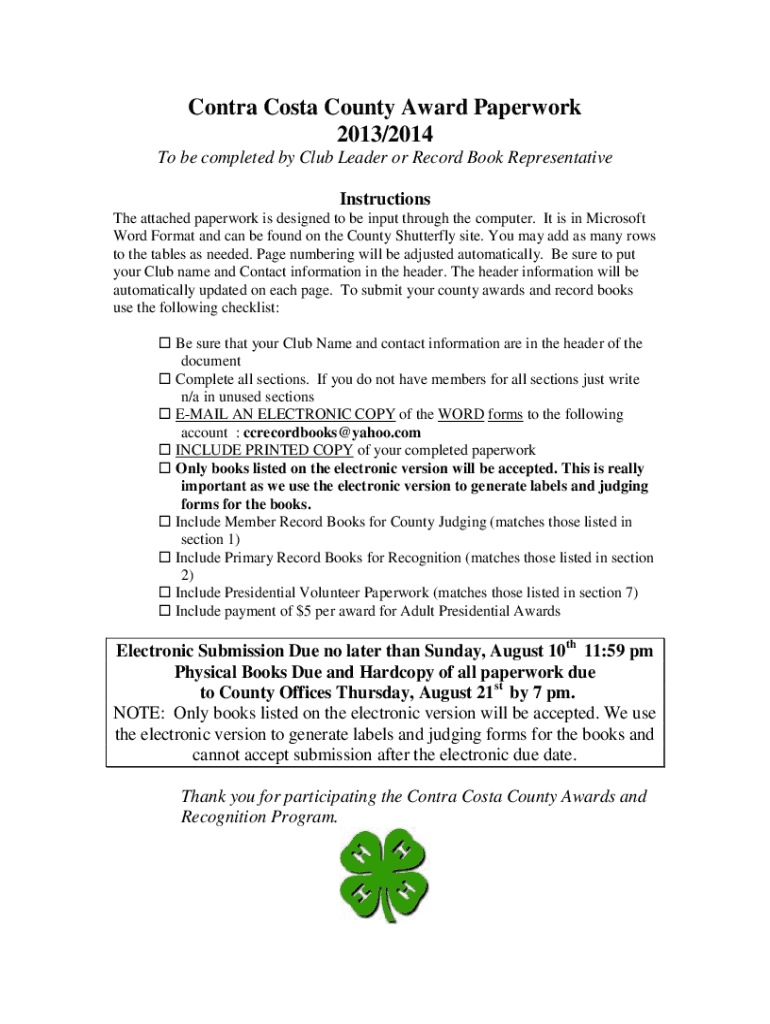 Contra Costa County Award Paperwork
2013/2014

To be completed by Club Leader or Record Book Representative

Instructions

The attached paperwork is designed to be input through the computer. It is in Microsoft Word Format and can be found on the County Shutterfly site. You may add as many rows to the tables as needed. Page numbering will be adjusted automatically. Be sure to put your Club name and Contact information in the header. The header information will be automatically updated on each page. To submit your county awards and record books use the following checklist:

☐ Be sure that your Club Name and contact information are in the header of the document
☐ Complete all sections. If you do not have members for all sections just write n/a in unused sections
☐ E-MAIL AN ELECTRONIC COPY of the WORD forms to the following account : ccrecordbooks@yahoo.com
☐ INCLUDE PRINTED COPY of your completed paperwork
☐ Only books listed on the electronic version will be accepted. This is really important as we use the electronic version to generate labels and judging forms for the books.
☐ Include Member Record Books for County Judging (matches those listed in section 1)
☐ Include Primary Record Books for Recognition (matches those listed in section 2)
☐ Include Presidential Volunteer Paperwork (matches those listed in section 7)
☐ Include payment of $5 per award for Adult Presidential Awards

Electronic Submission Due no later than Sunday, August 10$^{th}$ 11:59 pm
Physical Books Due and Hardcopy of all paperwork due to County Offices Thursday, August 21$^{st}$ by 7 pm.
NOTE: Only books listed on the electronic version will be accepted. We use the electronic version to generate labels and judging forms for the books and cannot accept submission after the electronic due date.

Thank you for participating the Contra Costa County Awards and Recognition Program.

H H H H